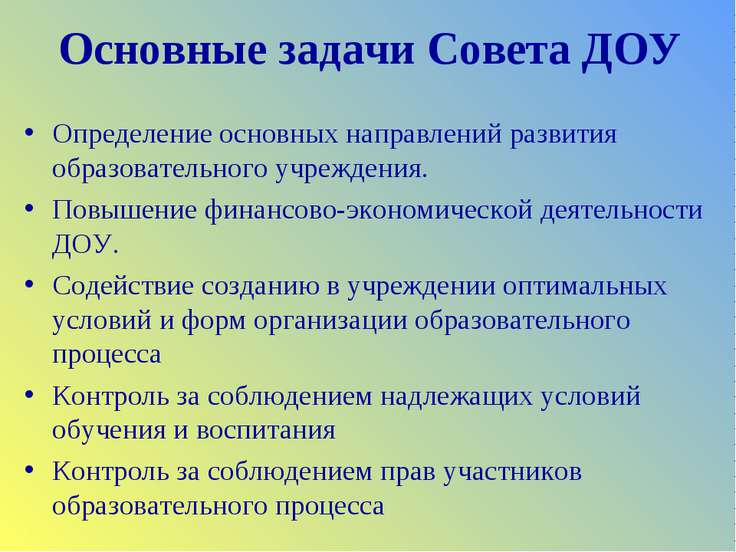 Основные задачи Совета ДОУ

• Определение основных направлений развития образовательного учреждения.
• Повышение финансово-экономической деятельности ДОУ.
• Содействие созданию в учреждении оптимальных условий и форм организации образовательного процесса
• Контроль за соблюдением надлежащих условий обучения и воспитания
• Контроль за соблюдением прав участников образовательного процесса